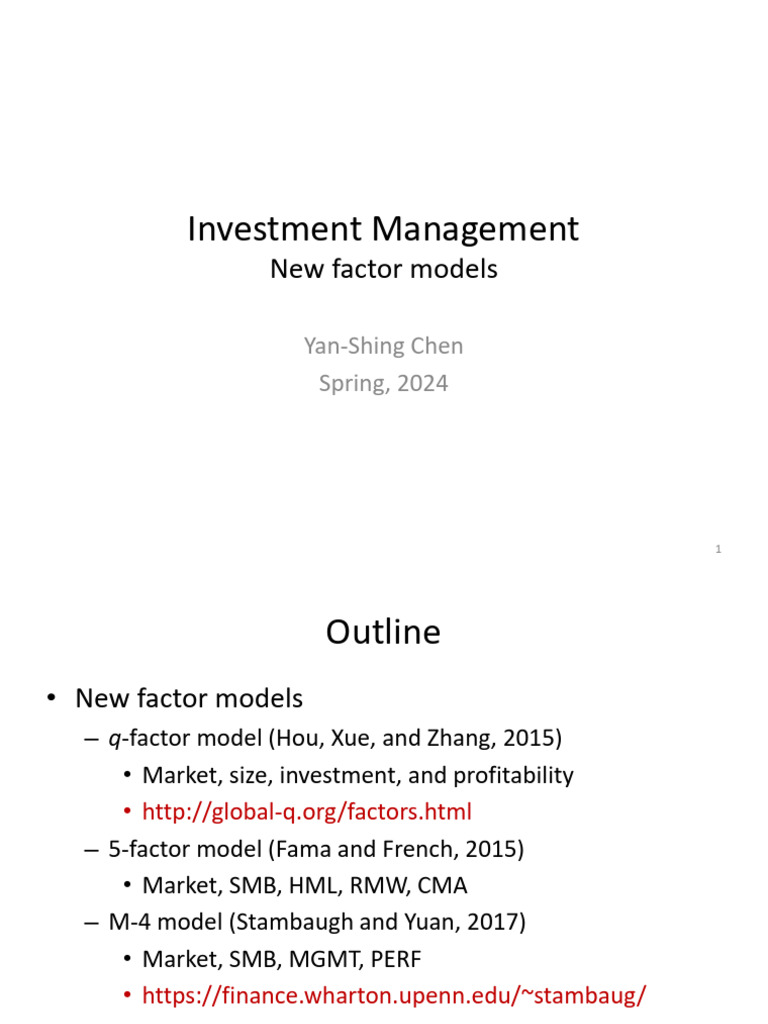 Investment Management
New factor models

Yan-Shing Chen
Spring, 2024

1

Outline

• New factor models
– q-factor model (Hou, Xue, and Zhang, 2015)
• Market, size, investment, and profitability
• http://global-q.org/factors.html
– 5-factor model (Fama and French, 2015)
• Market, SMB, HML, RMW, CMA
– M-4 model (Stambaugh and Yuan, 2017)
• Market, SMB, MGMT, PERF
• https://finance.wharton.upenn.edu/~stambaug/